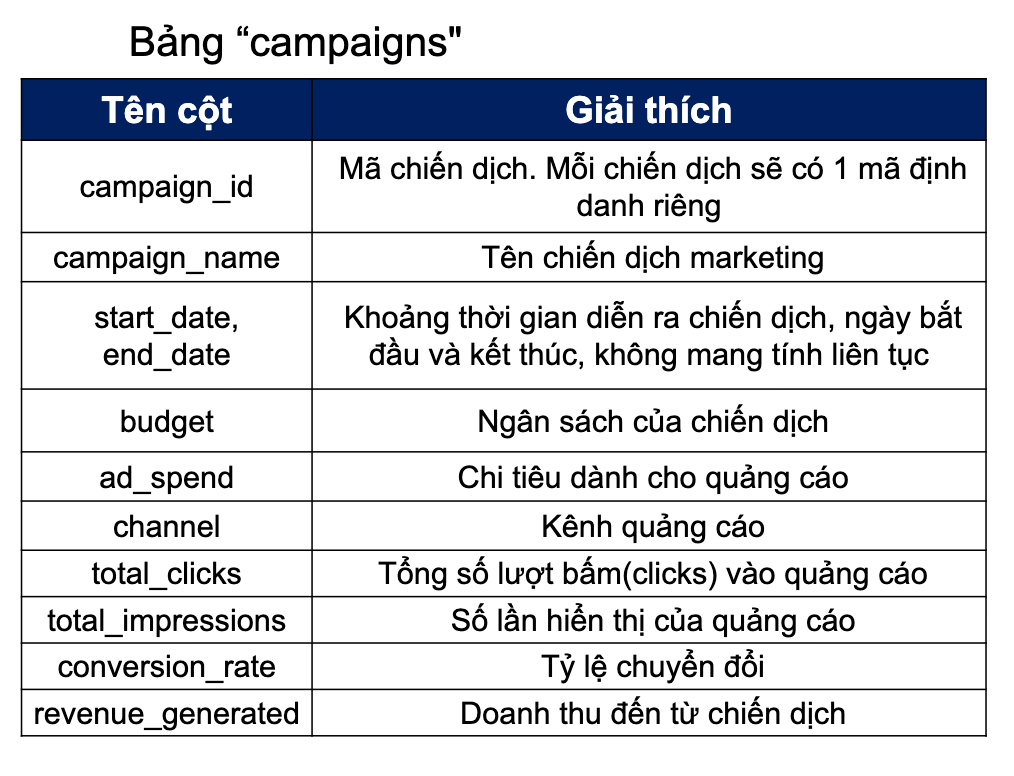 Bảng “campaigns"

| Tên cột | Giải thích |
|---|---|
| campaign_id | Mã chiến dịch. Mỗi chiến dịch sẽ có 1 mã định danh riêng |
| campaign_name | Tên chiến dịch marketing |
| start_date, end_date | Khoảng thời gian diễn ra chiến dịch, ngày bắt đầu và kết thúc, không mang tính liên tục |
| budget | Ngân sách của chiến dịch |
| ad_spend | Chi tiêu dành cho quảng cáo |
| channel | Kênh quảng cáo |
| total_clicks | Tổng số lượt bấm(clicks) vào quảng cáo |
| total_impressions | Số lần hiển thị của quảng cáo |
| conversion_rate | Tỷ lệ chuyển đổi |
| revenue_generated | Doanh thu đến từ chiến dịch |